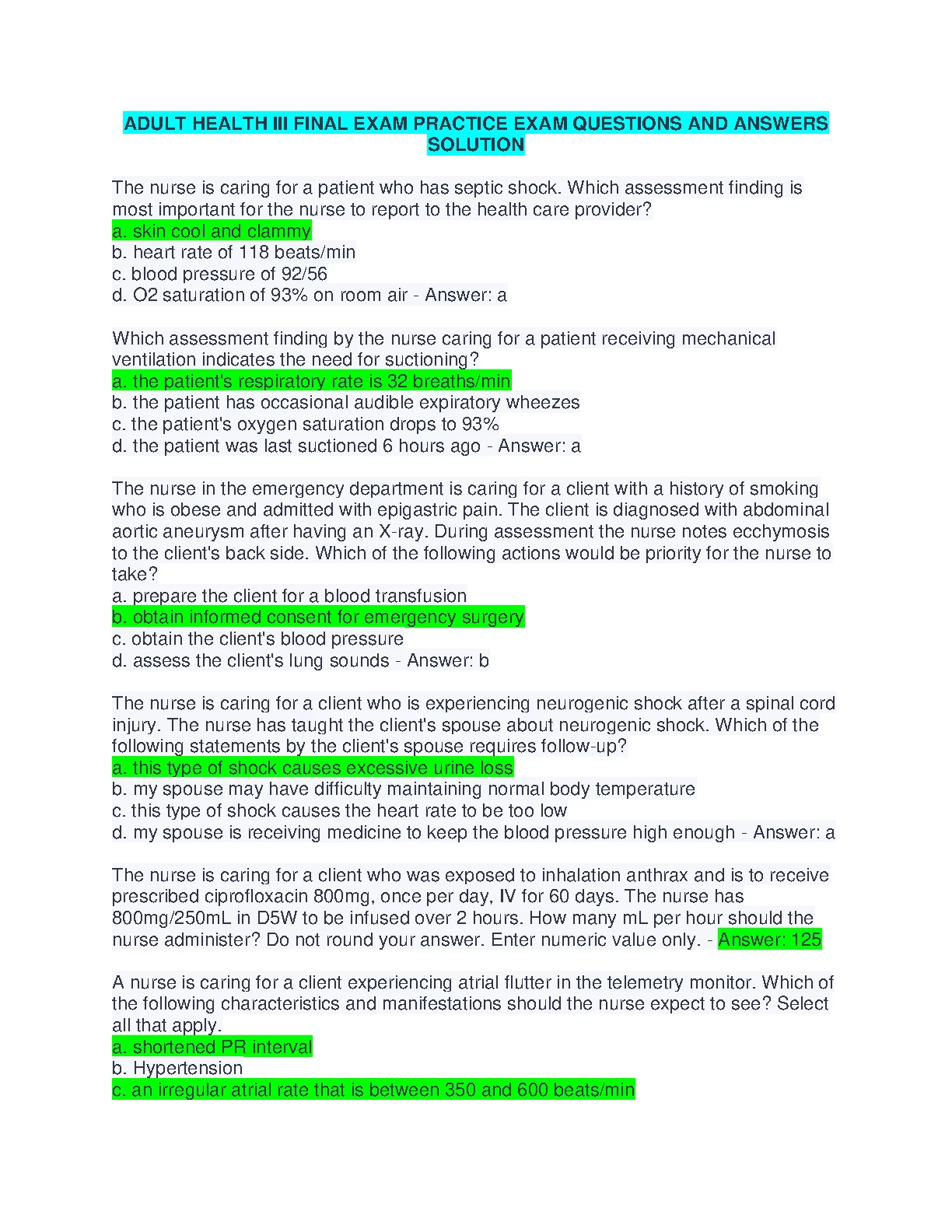 ADULT HEALTH III FINAL EXAM PRACTICE EXAM QUESTIONS AND ANSWERS SOLUTION

The nurse is caring for a patient who has septic shock. Which assessment finding is most important for the nurse to report to the health care provider?
a. skin cool and clammy
b. heart rate of 118 beats/min
c. blood pressure of 92/56
d. O2 saturation of 93% on room air - Answer: a

Which assessment finding by the nurse caring for a patient receiving mechanical ventilation indicates the need for suctioning?
a. the patient's respiratory rate is 32 breaths/min
b. the patient has occasional audible expiratory wheezes
c. the patient's oxygen saturation drops to 93%
d. the patient was last suctioned 6 hours ago - Answer: a

The nurse in the emergency department is caring for a client with a history of smoking who is obese and admitted with epigastric pain. The client is diagnosed with abdominal aortic aneurysm after having an X-ray. During assessment the nurse notes ecchymosis to the client's back side. Which of the following actions would be priority for the nurse to take?
a. prepare the client for a blood transfusion
b. obtain informed consent for emergency surgery
c. obtain the client's blood pressure
d. assess the client's lung sounds - Answer: b

The nurse is caring for a client who is experiencing neurogenic shock after a spinal cord injury. The nurse has taught the client's spouse about neurogenic shock. Which of the following statements by the client's spouse requires follow-up?
a. this type of shock causes excessive urine loss
b. my spouse may have difficulty maintaining normal body temperature
c. this type of shock causes the heart rate to be too low
d. my spouse is receiving medicine to keep the blood pressure high enough - Answer: a

The nurse is caring for a client who was exposed to inhalation anthrax and is to receive prescribed ciprofloxacin 800mg, once per day, IV for 60 days. The nurse has 800mg/250mL in D5W to be infused over 2 hours. How many mL per hour should the nurse administer? Do not round your answer. Enter numeric value only. - Answer: 125

A nurse is caring for a client experiencing atrial flutter in the telemetry monitor. Which of the following characteristics and manifestations should the nurse expect to see? Select all that apply.
a. shortened PR interval
b. Hypertension
c. an irregular atrial rate that is between 350 and 600 beats/min